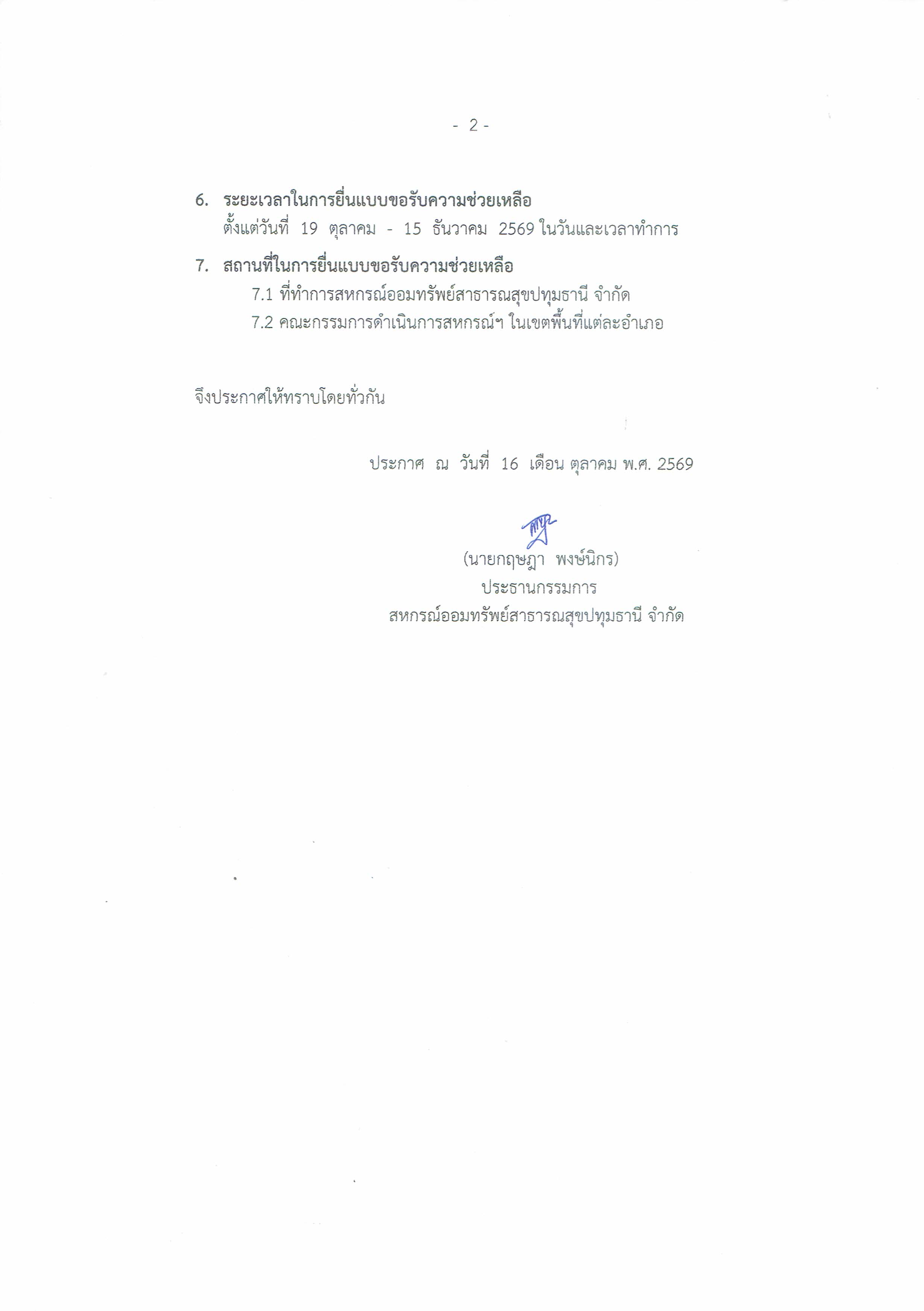 - 2 -

6. ระยะเวลาในการยื่นแบบขอรับความช่วยเหลือ
ตั้งแต่วันที่ 19 ตุลาคม - 15 ธันวาคม 2569 ในวันและเวลาทำการ

7. สถานที่ในการยื่นแบบขอรับความช่วยเหลือ
7.1 ที่ทำการสหกรณ์ออมทรัพย์สาธารณสุขปทุมธานี จำกัด
7.2 คณะกรรมการดำเนินการสหกรณ์ฯ ในเขตพื้นที่แต่ละอำเภอ

จึงประกาศให้ทราบโดยทั่วกัน

ประกาศ ณ วันที่ 16 เดือน ตุลาคม พ.ศ. 2569

(นายกฤษฎา พงษ์นิกร)
ประธานกรรมการ
สหกรณ์ออมทรัพย์สาธารณสุขปทุมธานี จำกัด